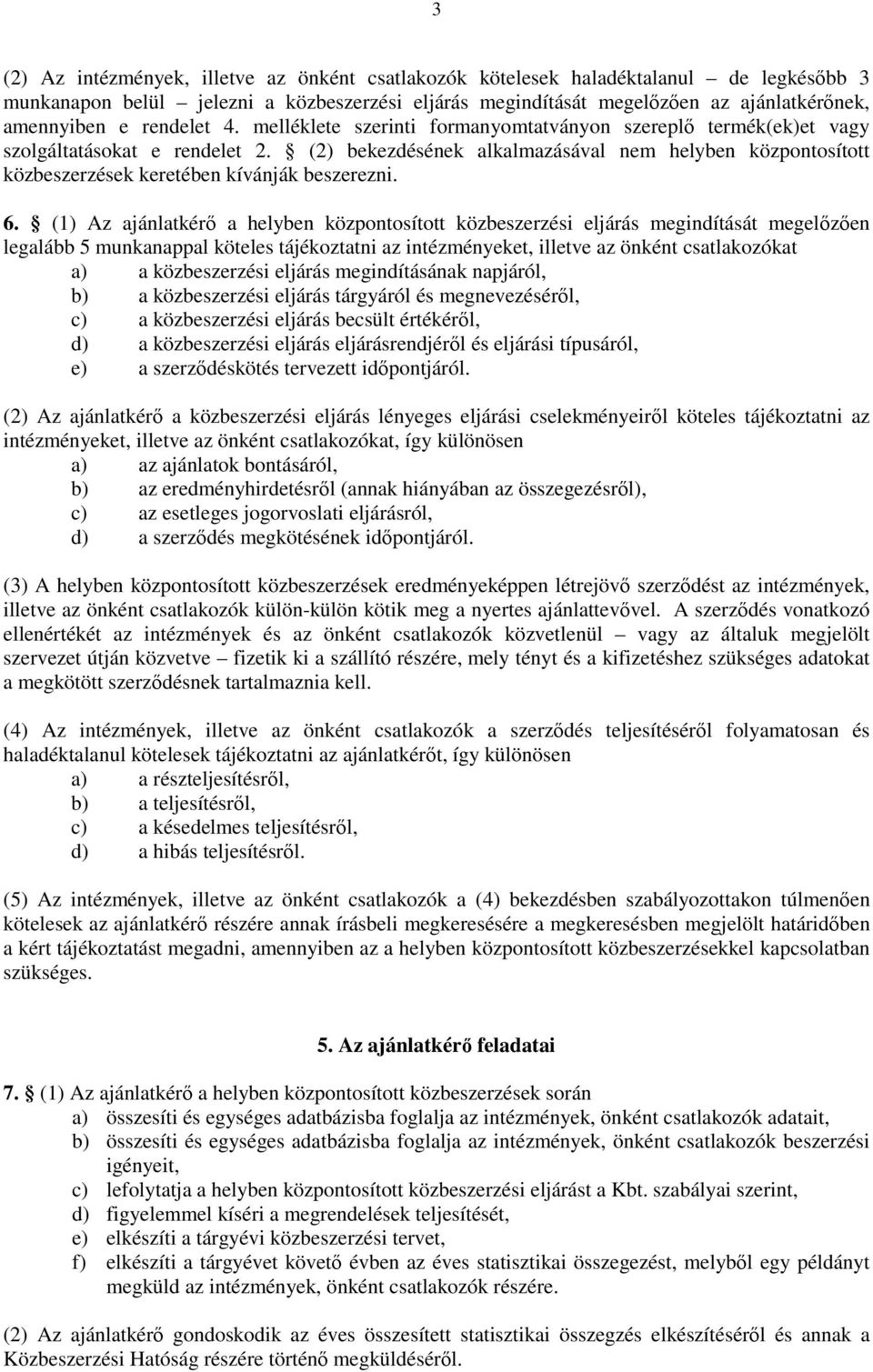 3

(2) Az intézmények, illetve az önként csatlakozók kötelesek haladéktalanul – de legkésőbb 3 munkanapon belül – jelezni a közbeszerzési eljárás megindítását megelőzően az ajánlatkérőnek, amennyiben e rendelet 4. melléklete szerinti formanyomtatványon szereplő termék(ek)et vagy szolgáltatásokat e rendelet 2. § (2) bekezdésének alkalmazásával nem helyben központosított közbeszerzések keretében kívánják beszerezni.

6. § (1) Az ajánlatkérő a helyben központosított közbeszerzési eljárás megindítását megelőzően legalább 5 munkanappal köteles tájékoztatni az intézményeket, illetve az önként csatlakozókat
a) a közbeszerzési eljárás megindításának napjáról,
b) a közbeszerzési eljárás tárgyáról és megnevezéséről,
c) a közbeszerzési eljárás becsült értékéről,
d) a közbeszerzési eljárás eljárásrendjéről és eljárási típusáról,
e) a szerződéskötés tervezett időpontjáról.

(2) Az ajánlatkérő a közbeszerzési eljárás lényeges eljárási cselekményeiről köteles tájékoztatni az intézményeket, illetve az önként csatlakozókat, így különösen
a) az ajánlatok bontásáról,
b) az eredményhirdetésről (annak hiányában az összegezésről),
c) az esetleges jogorvoslati eljárásról,
d) a szerződés megkötésének időpontjáról.

(3) A helyben központosított közbeszerzések eredményeképpen létrejövő szerződést az intézmények, illetve az önként csatlakozók külön-külön kötik meg a nyertes ajánlattevővel. A szerződés vonatkozó ellenértékét az intézmények és az önként csatlakozók közvetlenül – vagy az általuk megjelölt szervezet útján közvetve – fizetik ki a szállító részére, mely tényt és a kifizetéshez szükséges adatokat a megkötött szerződésnek tartalmaznia kell.

(4) Az intézmények, illetve az önként csatlakozók a szerződés teljesítéséről folyamatosan és haladéktalanul kötelesek tájékoztatni az ajánlatkérőt, így különösen
a) a részteljesítésről,
b) a teljesítésről,
c) a késedelmes teljesítésről,
d) a hibás teljesítésről.

(5) Az intézmények, illetve az önként csatlakozók a (4) bekezdésben szabályozottakon túlmenően kötelesek az ajánlatkérő részére annak írásbeli megkeresésére a megkeresésben megjelölt határidőben a kért tájékoztatást megadni, amennyiben az a helyben központosított közbeszerzésekkel kapcsolatban szükséges.

5. Az ajánlatkérő feladatai

7. § (1) Az ajánlatkérő a helyben központosított közbeszerzések során
a) összesíti és egységes adatbázisba foglalja az intézmények, önként csatlakozók adatait,
b) összesíti és egységes adatbázisba foglalja az intézmények, önként csatlakozók beszerzési igényeit,
c) lefolytatja a helyben központosított közbeszerzési eljárást a Kbt. szabályai szerint,
d) figyelemmel kíséri a megrendelések teljesítését,
e) elkészíti a tárgyévi közbeszerzési tervet,
f) elkészíti a tárgyévet követő évben az éves statisztikai összegezést, melyből egy példányt megküld az intézmények, önként csatlakozók részére.

(2) Az ajánlatkérő gondoskodik az éves összesített statisztikai összegzés elkészítéséről és annak a Közbeszerzési Hatóság részére történő megküldéséről.